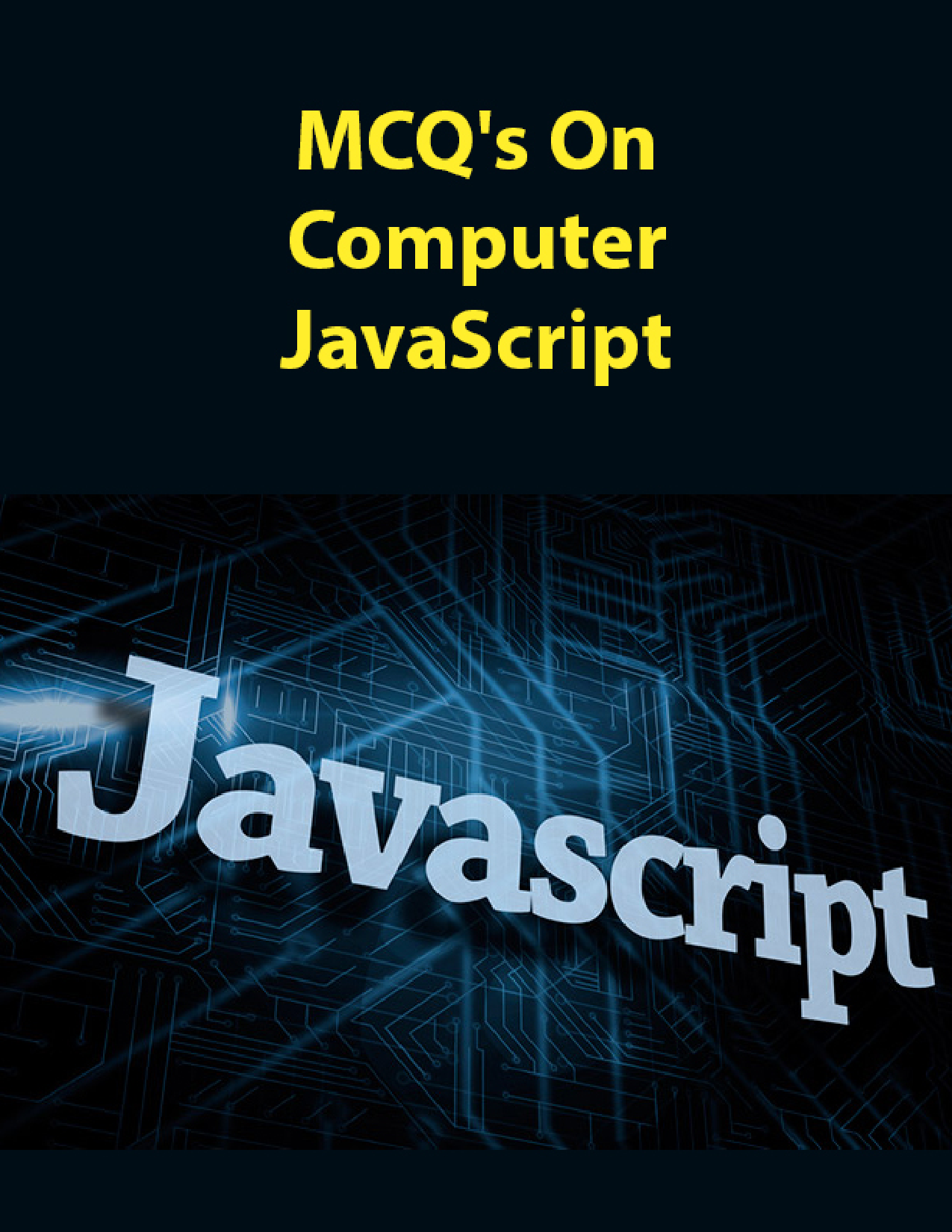 MCQ's On Computer JavaScript

Javascript